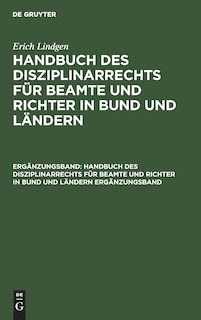 DE GRUYTER

Erich Lindgen

HANDBUCH DES DISZIPLINARRECHTS FÜR BEAMTE UND RICHTER IN BUND UND LÄNDERN

ERGÄNZUNGSBAND: HANDBUCH DES DISZIPLINARRECHTS FÜR BEAMTE UND RICHTER IN BUND UND LÄNDERN ERGÄNZUNGSBAND

DE
G